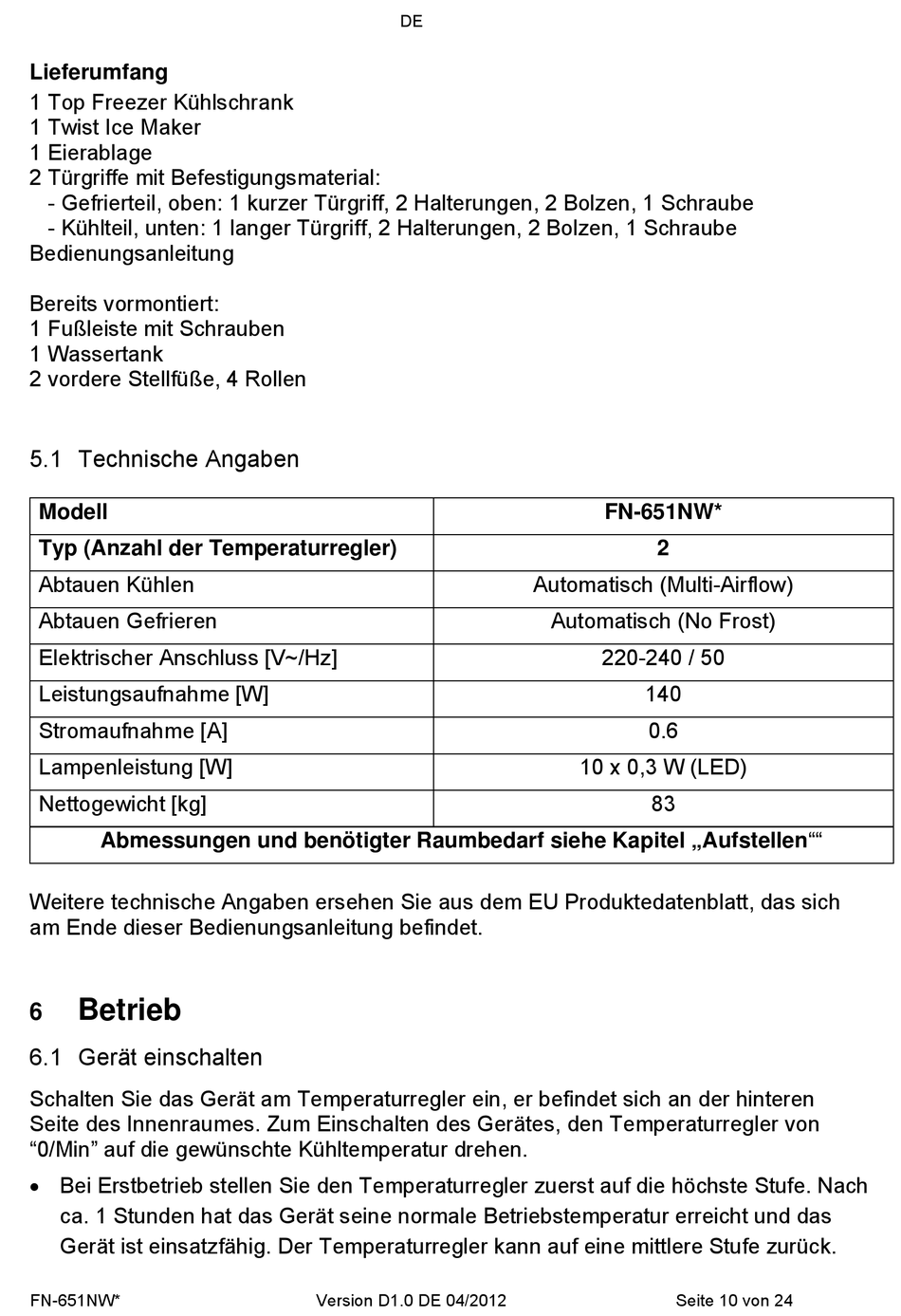 DE

Lieferumfang
1 Top Freezer Kühlschrank
1 Twist Ice Maker
1 Eierablage
2 Türgriffe mit Befestigungsmaterial:
- Gefrierteil, oben: 1 kurzer Türgriff, 2 Halterungen, 2 Bolzen, 1 Schraube
- Kühlteil, unten: 1 langer Türgriff, 2 Halterungen, 2 Bolzen, 1 Schraube
Bedienungsanleitung

Bereits vormontiert:
1 Fußleiste mit Schrauben
1 Wassertank
2 vordere Stellfüße, 4 Rollen

5.1 Technische Angaben

| Modell | FN-651NW* |
|---|---|
| Typ (Anzahl der Temperaturregler) | 2 |
| Abtauen Kühlen | Automatisch (Multi-Airflow) |
| Abtauen Gefrieren | Automatisch (No Frost) |
| Elektrischer Anschluss [V~/Hz] | 220-240 / 50 |
| Leistungsaufnahme [W] | 140 |
| Stromaufnahme [A] | 0.6 |
| Lampenleistung [W] | 10 x 0,3 W (LED) |
| Nettogewicht [kg] | 83 |
| Abmessungen und benötigter Raumbedarf siehe Kapitel „Aufstellen““ | |

Weitere technische Angaben ersehen Sie aus dem EU Produktedatenblatt, das sich am Ende dieser Bedienungsanleitung befindet.

6 Betrieb

6.1 Gerät einschalten

Schalten Sie das Gerät am Temperaturregler ein, er befindet sich an der hinteren Seite des Innenraumes. Zum Einschalten des Gerätes, den Temperaturregler von “0/Min” auf die gewünschte Kühltemperatur drehen.

• Bei Erstbetrieb stellen Sie den Temperaturregler zuerst auf die höchste Stufe. Nach ca. 1 Stunden hat das Gerät seine normale Betriebstemperatur erreicht und das Gerät ist einsatzfähig. Der Temperaturregler kann auf eine mittlere Stufe zurück.

FN-651NW* Version D1.0 DE 04/2012 Seite 10 von 24